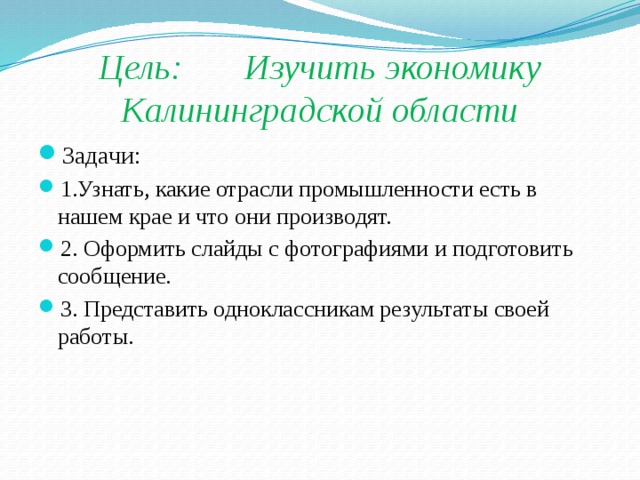 Цель: Изучить экономику Калининградской области

Задачи:

1.Узнать, какие отрасли промышленности есть в нашем крае и что они производят.

2. Оформить слайды с фотографиями и подготовить сообщение.

3. Представить одноклассникам результаты своей работы.